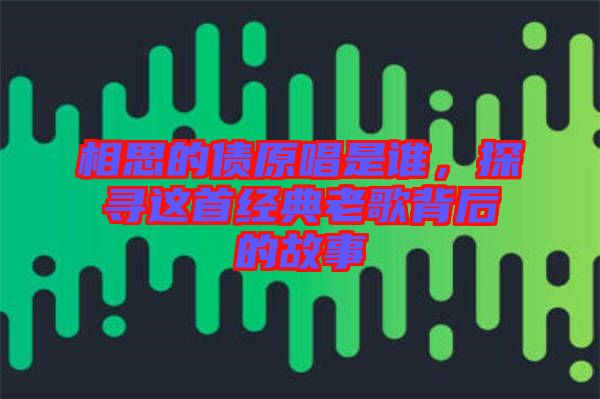 相思的债原唱是谁，探寻这首经典老歌背后的故事